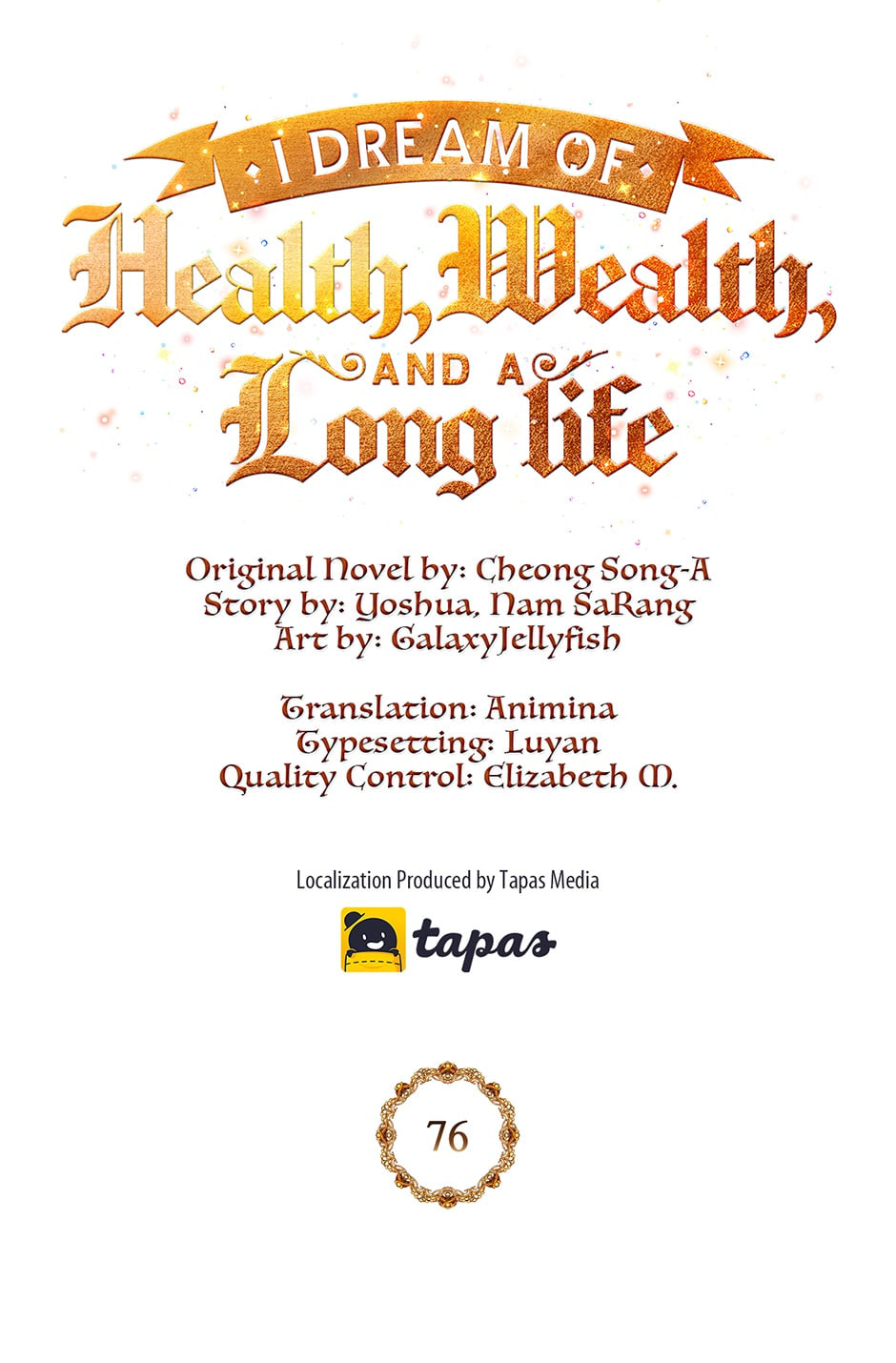 I DREAM OF
Health, Wealth,
AND A
Long life

Original Novel by: Cheong Song-A
Story by: Yoshua, Nam SaRang
Art by: GalaxyJellyfish

Translation: Animina
Typesetting: Luyan
Quality Control: Elizabeth M.

Localization Produced by Tapas Media

tapas

76